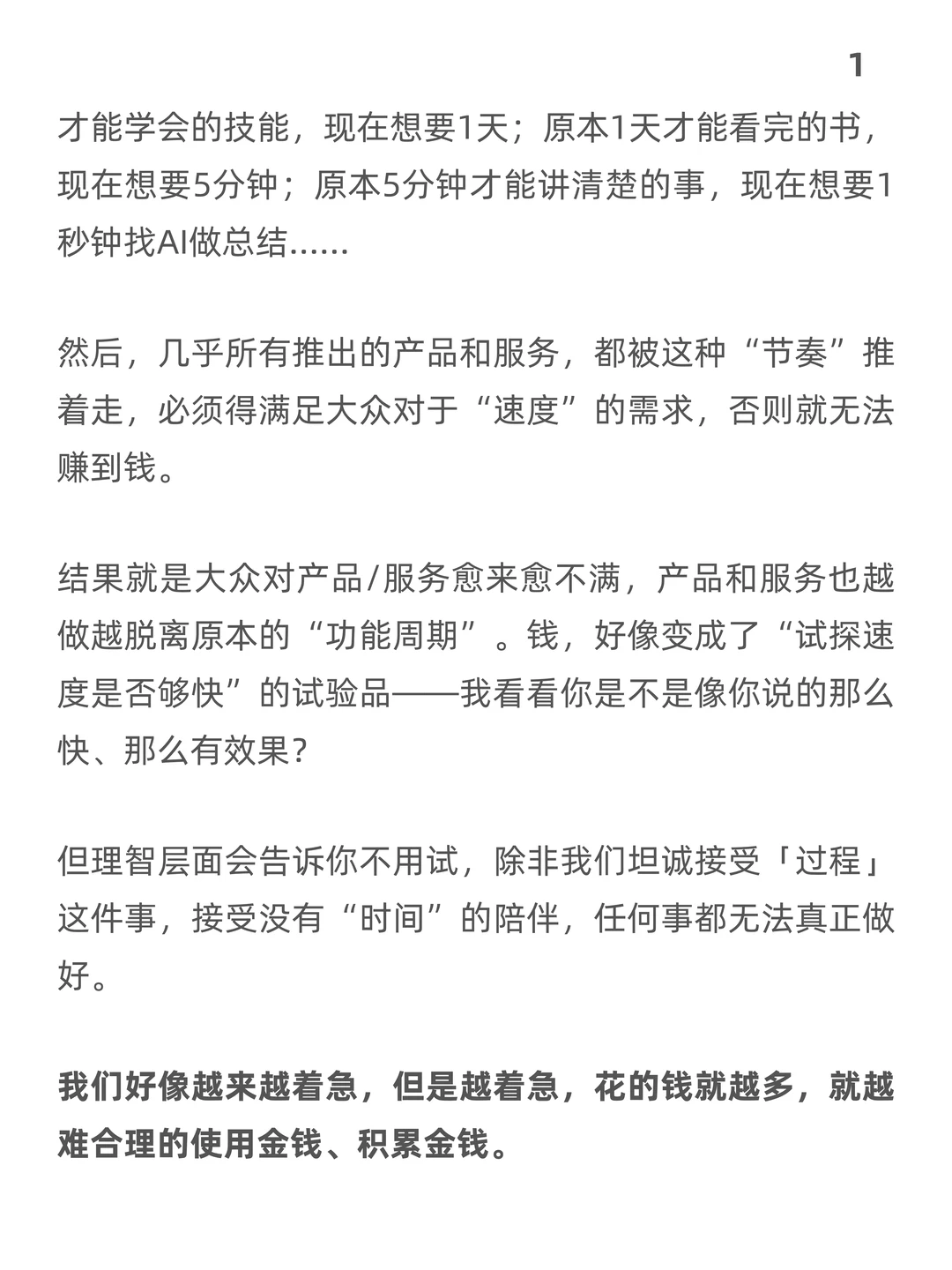 1

才能学会的技能，现在想要1天；原本1天才能看完的书，现在想要5分钟；原本5分钟才能讲清楚的事，现在想要1秒钟找AI做总结……

然后，几乎所有推出的产品和服务，都被这种“节奏”推着走，必须得满足大众对于“速度”的需求，否则就无法赚到钱。

结果就是大众对产品/服务愈来愈不满，产品和服务也越做越脱离原本的“功能周期”。钱，好像变成了“试探速度是否够快”的试验品——我看看你是不是像你说的那么快、那么有效果？

但理智层面会告诉你不用试，除非我们坦诚接受「过程」这件事，接受没有“时间”的陪伴，任何事都无法真正做好。

我们好像越来越着急，但是越着急，花的钱就越多，就越难合理的使用金钱、积累金钱。